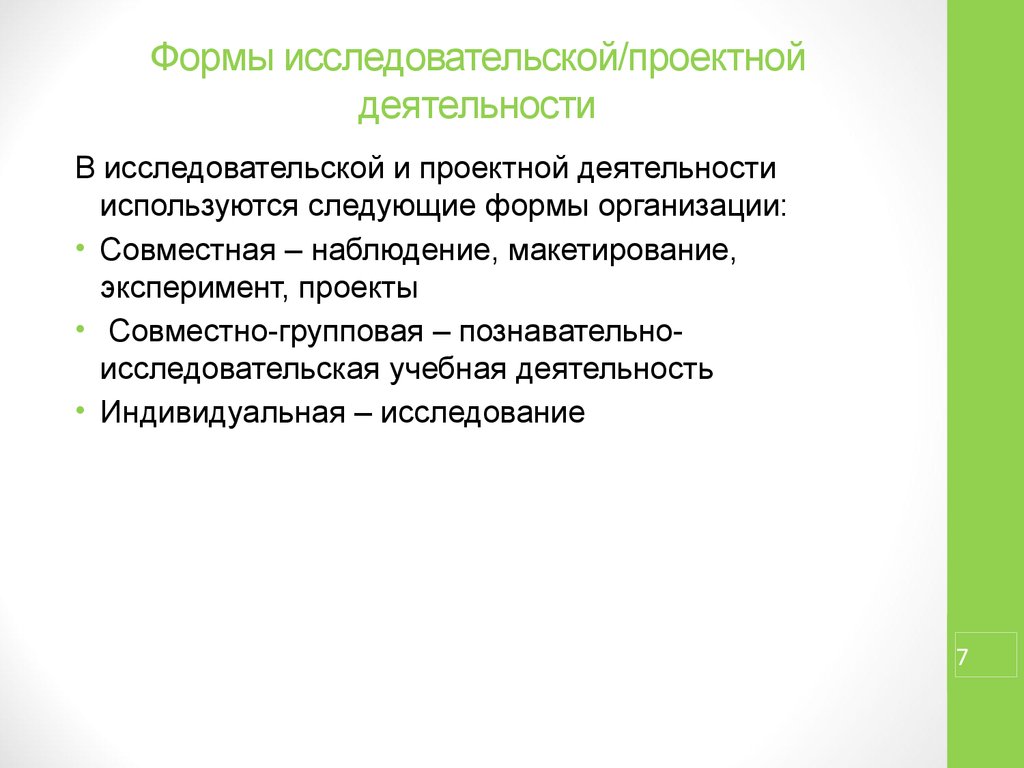 Формы исследовательской/проектной деятельности

В исследовательской и проектной деятельности используются следующие формы организации:

• Совместная – наблюдение, макетирование, эксперимент, проекты
• Совместно-групповая – познавательно-исследовательская учебная деятельность
• Индивидуальная – исследование

7